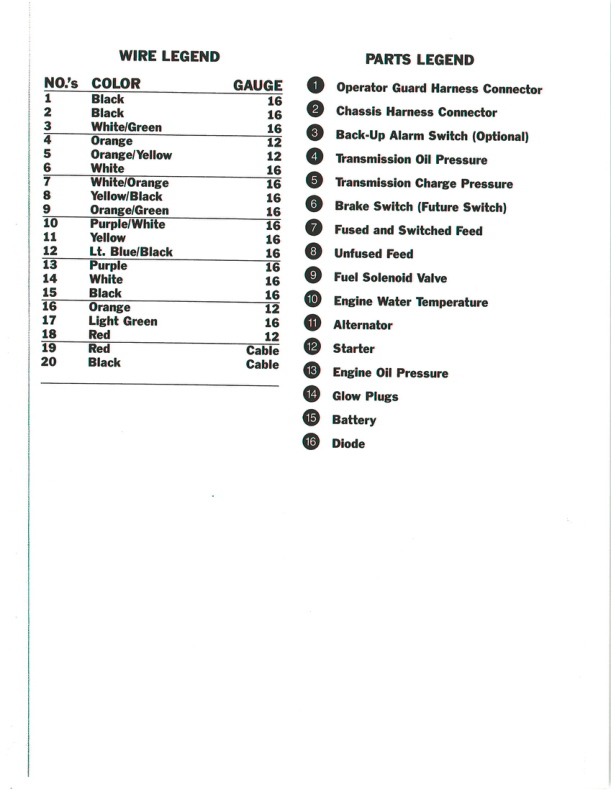 WIRE LEGEND

| NO.'s | COLOR | GAUGE |
|---|---|---|
| 1 | Black | 16 |
| 2 | Black | 16 |
| 3 | White/Green | 16 |
| 4 | Orange | 12 |
| 5 | Orange/Yellow | 12 |
| 6 | White | 16 |
| 7 | White/Orange | 16 |
| 8 | Yellow/Black | 16 |
| 9 | Orange/Green | 16 |
| 10 | Purple/White | 16 |
| 11 | Yellow | 16 |
| 12 | Lt. Blue/Black | 16 |
| 13 | Purple | 16 |
| 14 | White | 16 |
| 15 | Black | 16 |
| 16 | Orange | 12 |
| 17 | Light Green | 16 |
| 18 | Red | 12 |
| 19 | Red | Cable |
| 20 | Black | Cable |

PARTS LEGEND

1 Operator Guard Harness Connector
2 Chassis Harness Connector
3 Back-Up Alarm Switch (Optional)
4 Transmission Oil Pressure
5 Transmission Charge Pressure
6 Brake Switch (Future Switch)
7 Fused and Switched Feed
8 Unfused Feed
9 Fuel Solenoid Valve
10 Engine Water Temperature
11 Alternator
12 Starter
13 Engine Oil Pressure
14 Glow Plugs
15 Battery
16 Diode